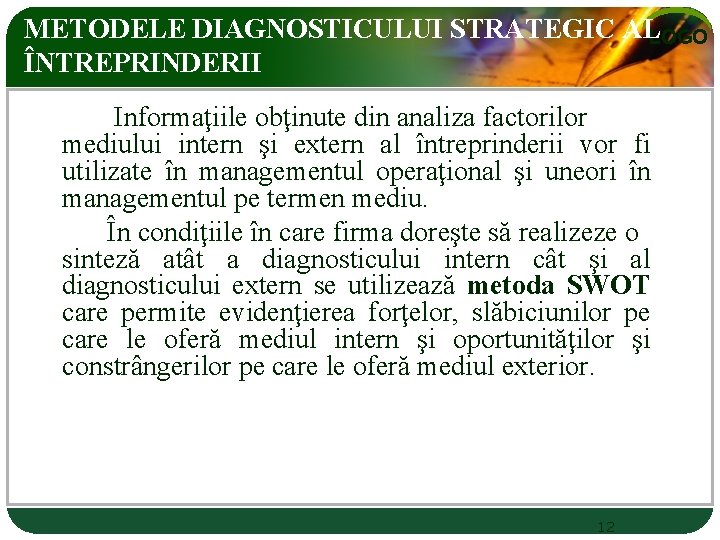 METODELE DIAGNOSTICULUI STRATEGIC AL ÎNTREPRINDERII

LOGO

Informaţiile obţinute din analiza factorilor mediului intern şi extern al întreprinderii vor fi utilizate în managementul operaţional şi uneori în managementul pe termen mediu.

În condiţiile în care firma doreşte să realizeze o sinteză atât a diagnosticului intern cât şi al diagnosticului extern se utilizează metoda SWOT care permite evidenţierea forţelor, slăbiciunilor pe care le oferă mediul intern şi oportunităţilor şi constrângerilor pe care le oferă mediul exterior.

12